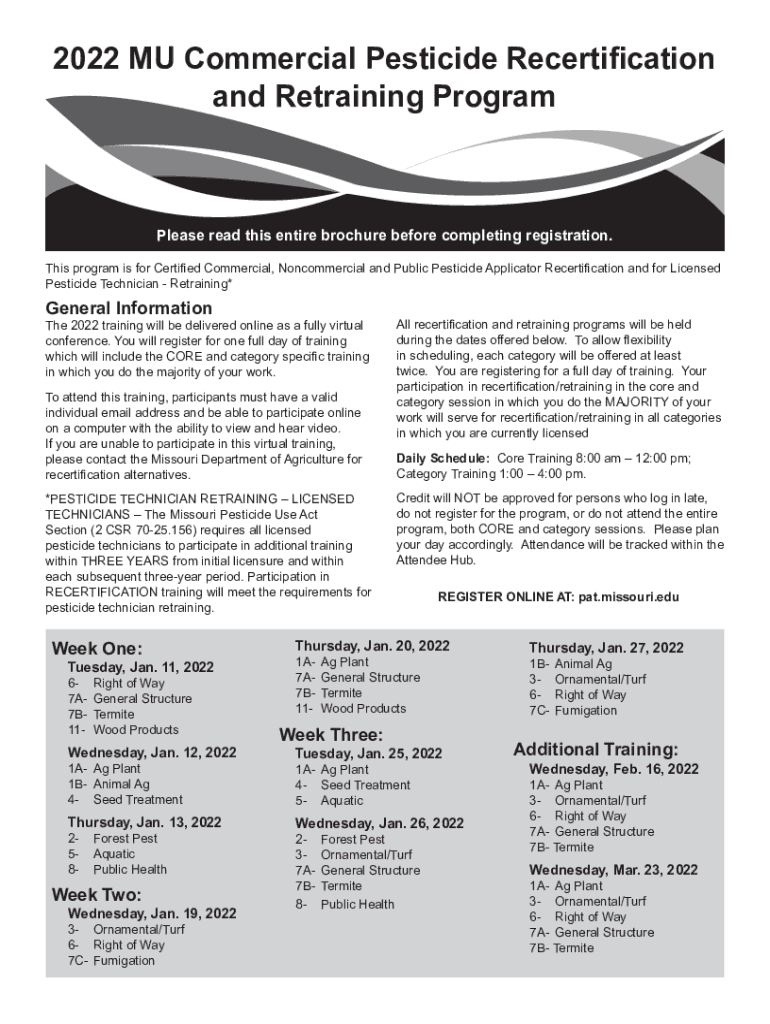 2022 MU Commercial Pesticide Recertification and Retraining Program

Please read this entire brochure before completing registration.

This program is for Certified Commercial, Noncommercial and Public Pesticide Applicator Recertification and for Licensed Pesticide Technician - Retraining*

General Information

The 2022 training will be delivered online as a fully virtual conference. You will register for one full day of training which will include the CORE and category specific training in which you do the majority of your work.

To attend this training, participants must have a valid individual email address and be able to participate online on a computer with the ability to view and hear video. If you are unable to participate in this virtual training, please contact the Missouri Department of Agriculture for recertification alternatives.

*PESTICIDE TECHNICIAN RETRAINING – LICENSED TECHNICIANS – The Missouri Pesticide Use Act Section (2 CSR 70-25.156) requires all licensed pesticide technicians to participate in additional training within THREE YEARS from initial licensure and within each subsequent three-year period. Participation in RECERTIFICATION training will meet the requirements for pesticide technician retraining.

All recertification and retraining programs will be held during the dates offered below. To allow flexibility in scheduling, each category will be offered at least twice. You are registering for a full day of training. Your participation in recertification/retraining in the core and category session in which you do the MAJORITY of your work will serve for recertification/retraining in all categories in which you are currently licensed

Daily Schedule: Core Training 8:00 am – 12:00 pm; Category Training 1:00 – 4:00 pm.

Credit will NOT be approved for persons who log in late, do not register for the program, or do not attend the entire program, both CORE and category sessions. Please plan your day accordingly. Attendance will be tracked within the Attendee Hub.

REGISTER ONLINE AT: pat.missouri.edu

Week One:
Tuesday, Jan. 11, 2022
6- Right of Way
7A- General Structure
7B- Termite
11- Wood Products

Wednesday, Jan. 12, 2022
1A- Ag Plant
1B- Animal Ag
4- Seed Treatment

Thursday, Jan. 13, 2022
2- Forest Pest
5- Aquatic
8- Public Health

Week Two:
Wednesday, Jan. 19, 2022
3- Ornamental/Turf
6- Right of Way
7C- Fumigation

Thursday, Jan. 20, 2022
1A- Ag Plant
7A- General Structure
7B- Termite
11- Wood Products

Week Three:
Tuesday, Jan. 25, 2022
1A- Ag Plant
4- Seed Treatment
5- Aquatic

Wednesday, Jan. 26, 2022
2- Forest Pest
3- Ornamental/Turf
7A- General Structure
7B- Termite
8- Public Health

Thursday, Jan. 27, 2022
1B- Animal Ag
3- Ornamental/Turf
6- Right of Way
7C- Fumigation

Additional Training:
Wednesday, Feb. 16, 2022
1A- Ag Plant
3- Ornamental/Turf
6- Right of Way
7A- General Structure
7B- Termite

Wednesday, Mar. 23, 2022
1A- Ag Plant
3- Ornamental/Turf
6- Right of Way
7A- General Structure
7B- Termite